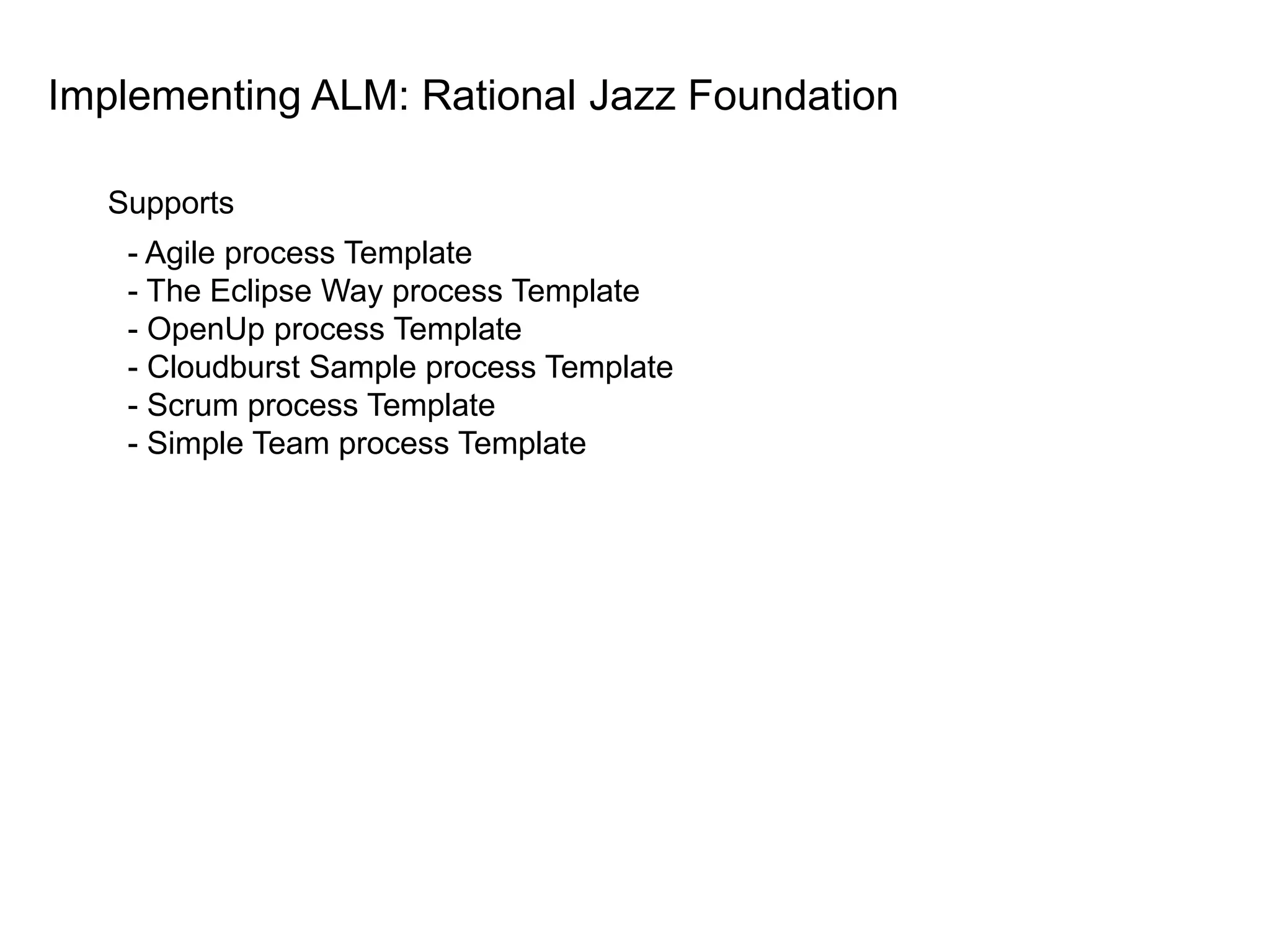 Implementing ALM: Rational Jazz Foundation

Supports

- Agile process Template
- The Eclipse Way process Template
- OpenUp process Template
- Cloudburst Sample process Template
- Scrum process Template
- Simple Team process Template